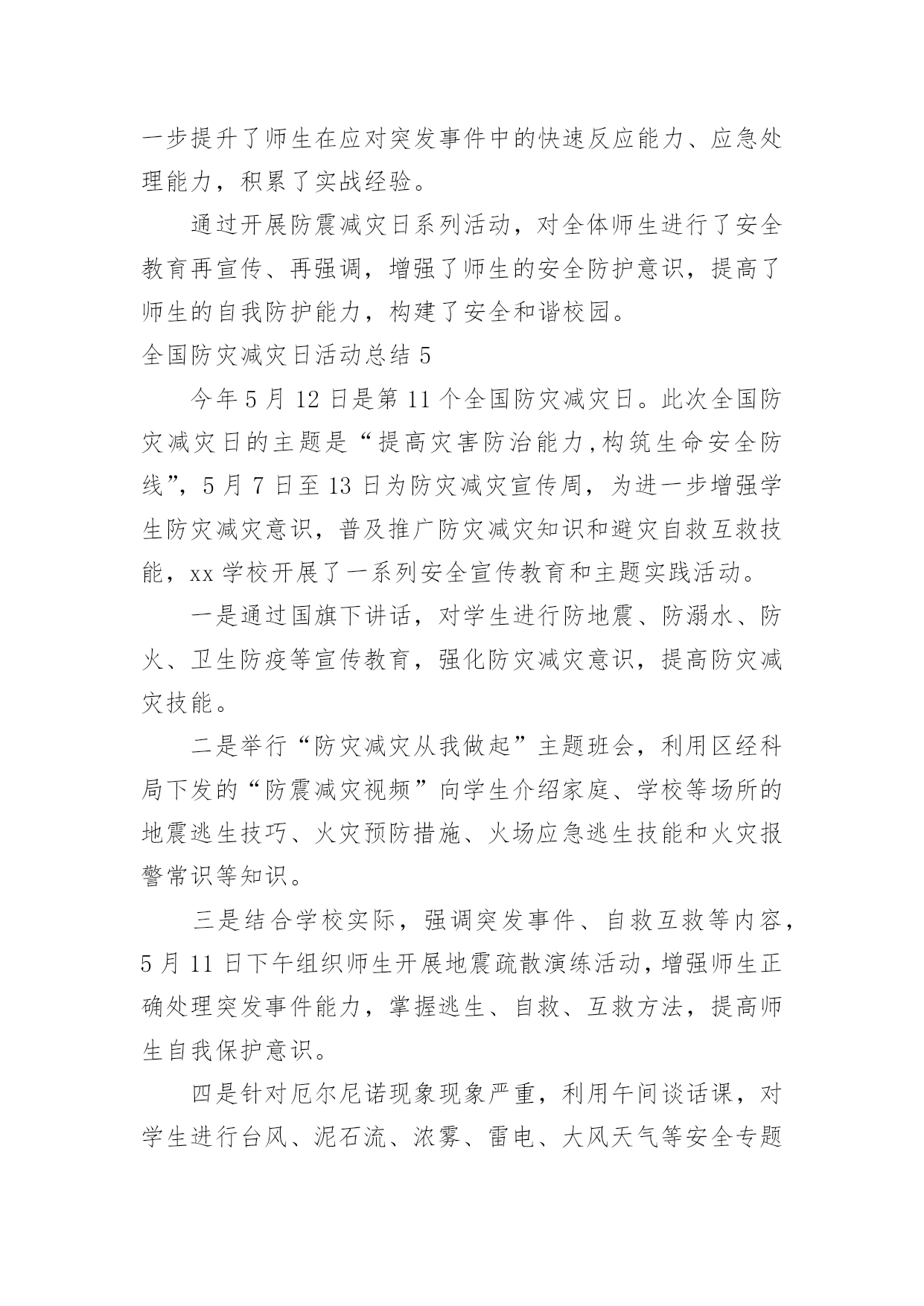 一步提升了师生在应对突发事件中的快速反应能力、应急处理能力，积累了实战经验。

通过开展防震减灾日系列活动，对全体师生进行了安全教育再宣传、再强调，增强了师生的安全防护意识，提高了师生的自我防护能力，构建了安全和谐校园。

全国防灾减灾日活动总结 5

今年 5 月 12 日是第 11 个全国防灾减灾日。此次全国防灾减灾日的主题是“提高灾害防治能力,构筑生命安全防线”，5 月 7 日至 13 日为防灾减灾宣传周，为进一步增强学生防灾减灾意识，普及推广防灾减灾知识和避灾自救互救技能，xx 学校开展了一系列安全宣传教育和主题实践活动。

一是通过国旗下讲话，对学生进行防地震、防溺水、防火、卫生防疫等宣传教育，强化防灾减灾意识，提高防灾减灾技能。

二是举行“防灾减灾从我做起”主题班会，利用区经科局下发的“防震减灾视频”向学生介绍家庭、学校等场所的地震逃生技巧、火灾预防措施、火场应急逃生技能和火灾报警常识等知识。

三是结合学校实际，强调突发事件、自救互救等内容，5 月 11 日下午组织师生开展地震疏散演练活动，增强师生正确处理突发事件能力，掌握逃生、自救、互救方法，提高师生自我保护意识。

四是针对厄尔尼诺现象现象严重，利用午间谈话课，对学生进行台风、泥石流、浓雾、雷电、大风天气等安全专题